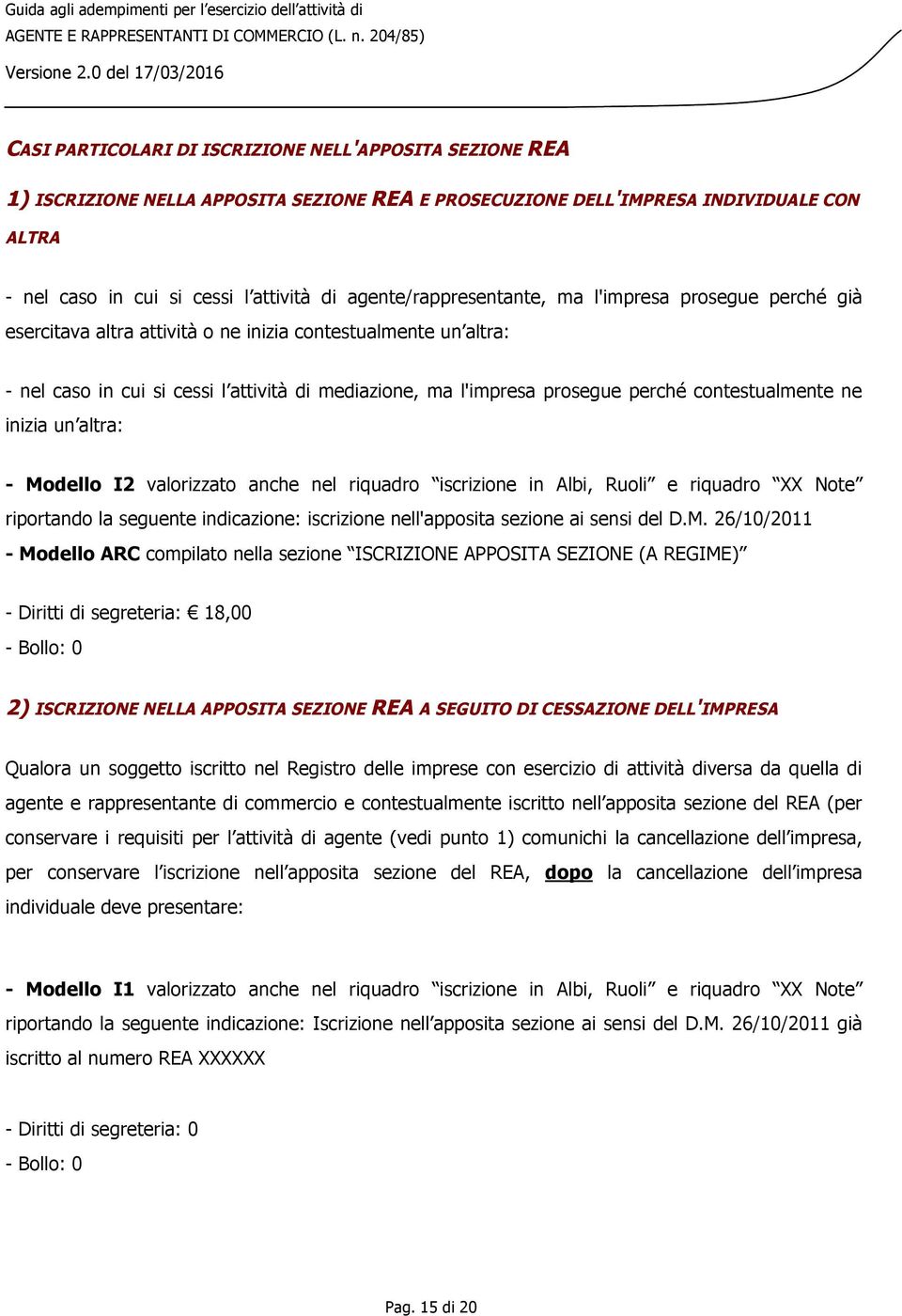 Guida agli adempimenti per l'esercizio dell'attività di
AGENTE E RAPPRESENTANTI DI COMMERCIO (L. n. 204/85)

Versione 2.0 del 17/03/2016

CASI PARTICOLARI DI ISCRIZIONE NELL'APPOSITA SEZIONE REA

1) ISCRIZIONE NELLA APPOSITA SEZIONE REA E PROSECUZIONE DELL'IMPRESA INDIVIDUALE CON ALTRA

- nel caso in cui si cessi l'attività di agente/rappresentante, ma l'impresa prosegue perché già esercitava altra attività o ne inizia contestualmente un'altra:

- nel caso in cui si cessi l'attività di mediazione, ma l'impresa prosegue perché contestualmente ne inizia un'altra:

- Modello I2 valorizzato anche nel riquadro "iscrizione in Albi, Ruoli" e riquadro "XX Note" riportando la seguente indicazione: iscrizione nell'apposita sezione ai sensi del D.M. 26/10/2011
- Modello ARC compilato nella sezione "ISCRIZIONE APPOSITA SEZIONE (A REGIME)"

- Diritti di segreteria: € 18,00
- Bollo: 0

2) ISCRIZIONE NELLA APPOSITA SEZIONE REA A SEGUITO DI CESSAZIONE DELL'IMPRESA

Qualora un soggetto iscritto nel Registro delle imprese con esercizio di attività diversa da quella di agente e rappresentante di commercio e contestualmente iscritto nell'apposita sezione del REA (per conservare i requisiti per l'attività di agente (vedi punto 1) comunichi la cancellazione dell'impresa, per conservare l'iscrizione nell'apposita sezione del REA, dopo la cancellazione dell'impresa individuale deve presentare:

- Modello I1 valorizzato anche nel riquadro "iscrizione in Albi, Ruoli" e riquadro "XX Note" riportando la seguente indicazione: Iscrizione nell'apposita sezione ai sensi del D.M. 26/10/2011 già iscritto al numero REA XXXXXX

- Diritti di segreteria: 0
- Bollo: 0

Pag. 15 di 20